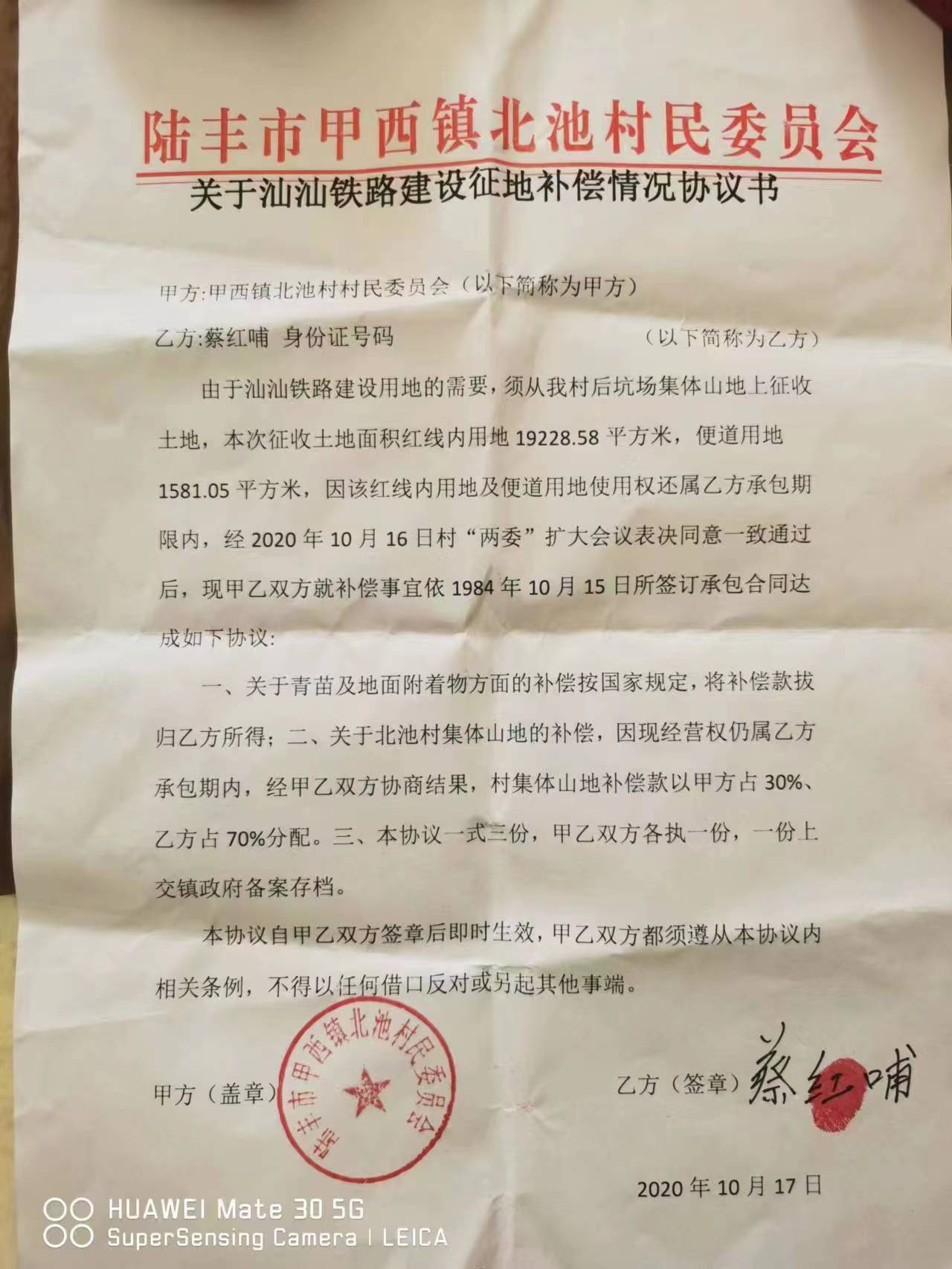 陆丰市甲西镇北池村民委员会

关于汕汕铁路建设征地补偿情况协议书

甲方:甲西镇北池村村民委员会（以下简称为甲方）

乙方:蔡红哺 身份证号码 （以下简称为乙方）

由于汕汕铁路建设用地的需要，须从我村后坑场集体山地上征收土地，本次征收土地面积红线内用地 19228.58 平方米，便道用地 1581.05 平方米，因该红线内用地及便道用地使用权还属乙方承包期限内，经 2020 年 10 月 16 日村“两委”扩大会议表决同意一致通过后，现甲乙双方就补偿事宜依 1984 年 10 月 15 日所签订承包合同达成如下协议:

一、关于青苗及地面附着物方面的补偿按国家规定，将补偿款拔归乙方所得；二、关于北池村集体山地的补偿，因现经营权仍属乙方承包期内，经甲乙双方协商结果，村集体山地补偿款以甲方占 30%、乙方占 70%分配。三、本协议一式三份，甲乙双方各执一份，一份上交镇政府备案存档。

本协议自甲乙双方签章后即时生效，甲乙双方都须遵从本协议内相关条例，不得以任何借口反对或另起其他事端。

甲方（盖章）

陆丰市甲西镇北池村民委员会

乙方（签章）蔡红哺

2020 年 10 月 17 日

HUAWEI Mate 30 5G
SuperSensing Camera | LEICA